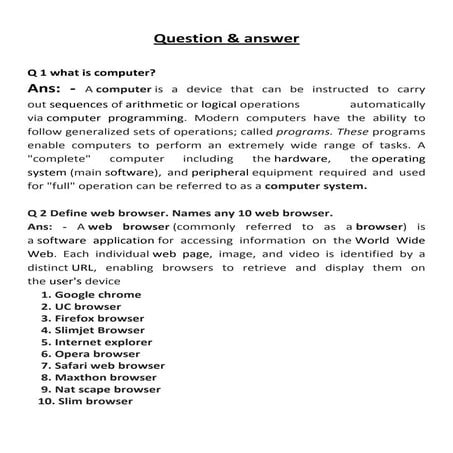 Question & answer

Q 1 what is computer?

Ans: - A computer is a device that can be instructed to carry out sequences of arithmetic or logical operations automatically via computer programming. Modern computers have the ability to follow generalized sets of operations; called programs. These programs enable computers to perform an extremely wide range of tasks. A "complete" computer including the hardware, the operating system (main software), and peripheral equipment required and used for "full" operation can be referred to as a computer system.

Q 2 Define web browser. Names any 10 web browser.

Ans: - A web browser (commonly referred to as a browser) is a software application for accessing information on the World Wide Web. Each individual web page, image, and video is identified by a distinct URL, enabling browsers to retrieve and display them on the user's device

1. Google chrome
2. UC browser
3. Firefox browser
4. Slimjet Browser
5. Internet explorer
6. Opera browser
7. Safari web browser
8. Maxthon browser
9. Nat scape browser
10. Slim browser